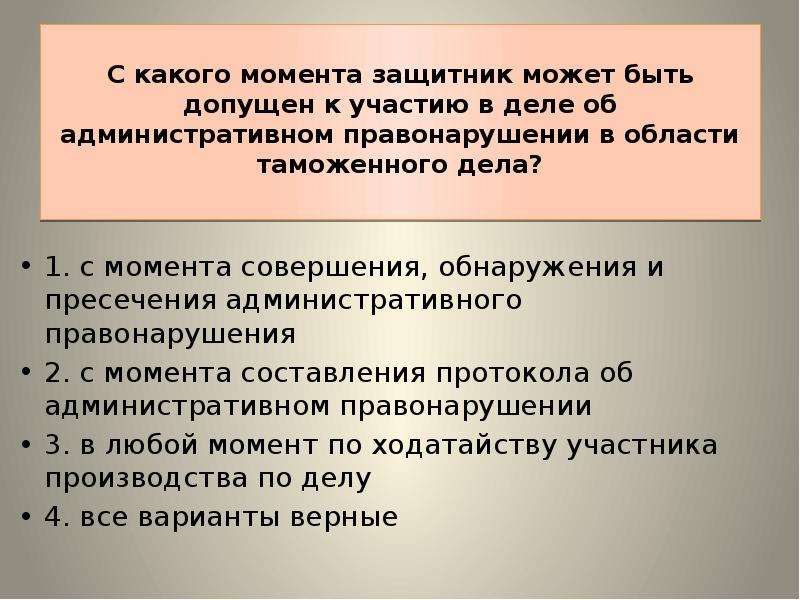 С какого момента защитник может быть допущен к участию в деле об административном правонарушении в области таможенного дела?

• 1. с момента совершения, обнаружения и пресечения административного правонарушения
• 2. с момента составления протокола об административном правонарушении
• 3. в любой момент по ходатайству участника производства по делу
• 4. все варианты верные